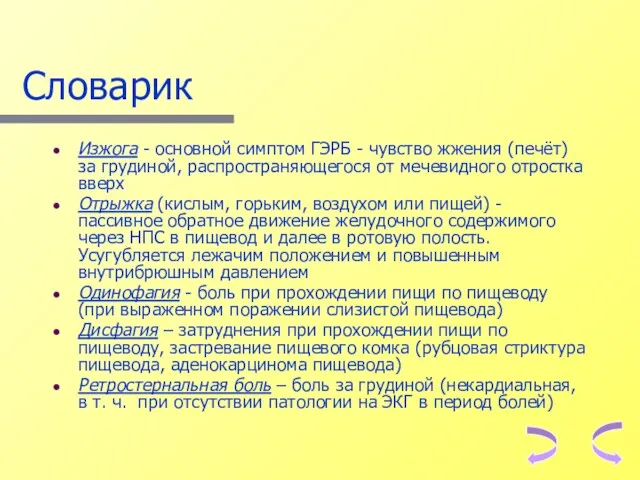 Словарик

- Изжога - основной симптом ГЭРБ - чувство жжения (печёт) за грудиной, распространяющегося от мечевидного отростка вверх
- Отрыжка (кислым, горьким, воздухом или пищей) - пассивное обратное движение желудочного содержимого через НПС в пищевод и далее в ротовую полость. Усугубляется лежачим положением и повышенным внутрибрюшным давлением
- Одинофагия - боль при прохождении пищи по пищеводу (при выраженном поражении слизистой пищевода)
- Дисфагия – затруднения при прохождении пищи по пищеводу, застревание пищевого комка (рубцовая стриктура пищевода, аденокарцинома пищевода)
- Ретростернальная боль – боль за грудиной (некардиальная, в т. ч. при отсутствии патологии на ЭКГ в период болей)